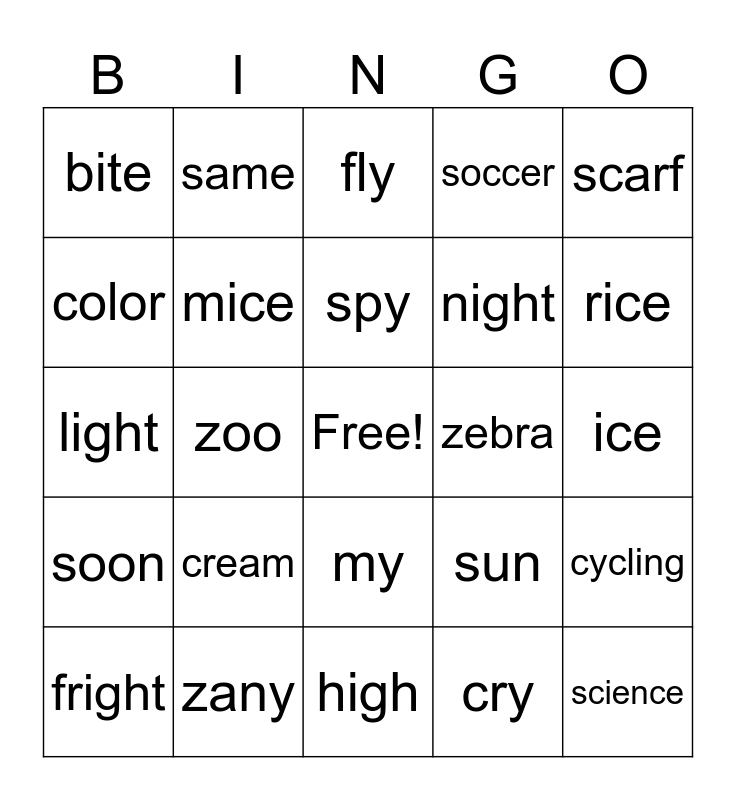 | B | I | N | G | O |
|---|---|---|---|---|
| bite | same | fly | soccer | scarf |
| color | mice | spy | night | rice |
| light | zoo | Free! | zebra | ice |
| soon | cream | my | sun | cycling |
| fright | zany | high | cry | science |